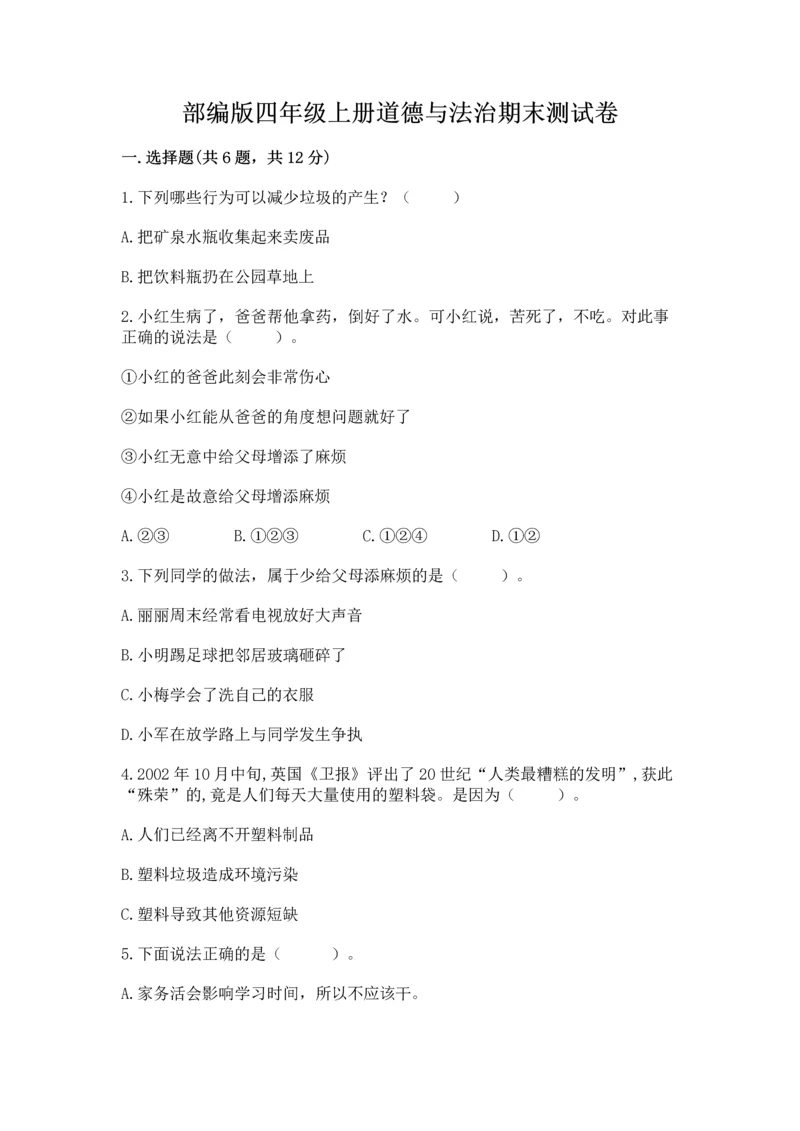 部编版四年级上册道德与法治期末测试卷

一.选择题(共6题，共12分)

1.下列哪些行为可以减少垃圾的产生？（　　）

A.把矿泉水瓶收集起来卖废品

B.把饮料瓶扔在公园草地上

2.小红生病了，爸爸帮他拿药，倒好了水。可小红说，苦死了，不吃。对此事正确的说法是（　　）。

①小红的爸爸此刻会非常伤心

②如果小红能从爸爸的角度想问题就好了

③小红无意中给父母增添了麻烦

④小红是故意给父母增添麻烦

A.②③　　B.①②③　　C.①②④　　D.①②

3.下列同学的做法，属于少给父母添麻烦的是（　　）。

A.丽丽周末经常看电视放好大声音

B.小明踢足球把邻居玻璃砸碎了

C.小梅学会了洗自己的衣服

D.小军在放学路上与同学发生争执

4.2002年10月中旬,英国《卫报》评出了20世纪“人类最糟糕的发明”,获此“殊荣”的,竟是人们每天大量使用的塑料袋。是因为（　　）。

A.人们已经离不开塑料制品

B.塑料垃圾造成环境污染

C.塑料导致其他资源短缺

5.下面说法正确的是（　　）。

A.家务活会影响学习时间，所以不应该干。